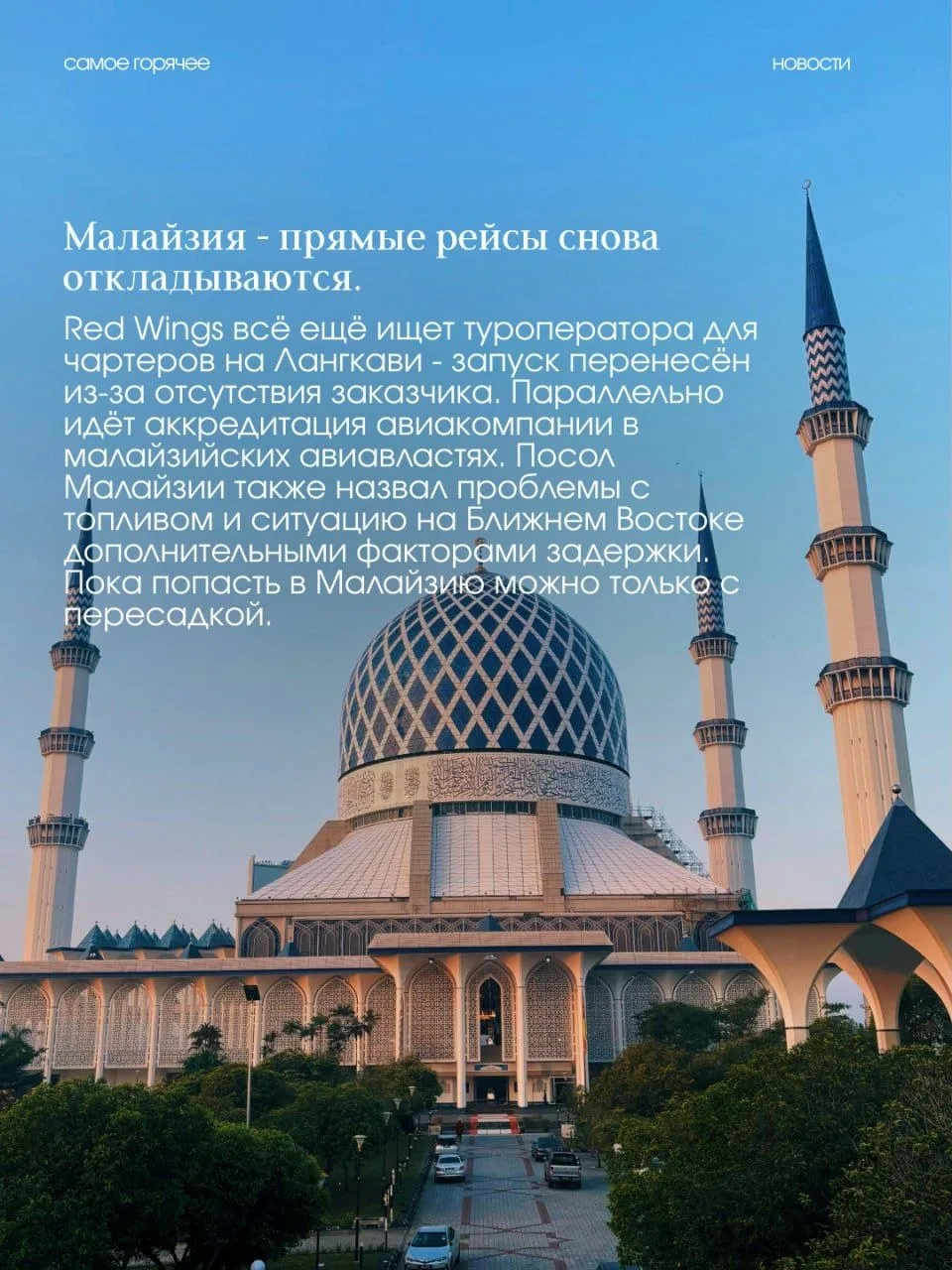 самое горячее

новости

Малайзия - прямые рейсы снова откладываются.

Red Wings всё ещё ищет туроператора для чартеров на Лангкави - запуск перенесён из-за отсутствия заказчика. Параллельно идёт аккредитация авиакомпании в малайзийских авиавластях. Посол Малайзии также назвал проблемы с топливом и ситуацию на Ближнем Востоке дополнительными факторами задержки. Пока попасть в Малайзию можно только с пересадкой.